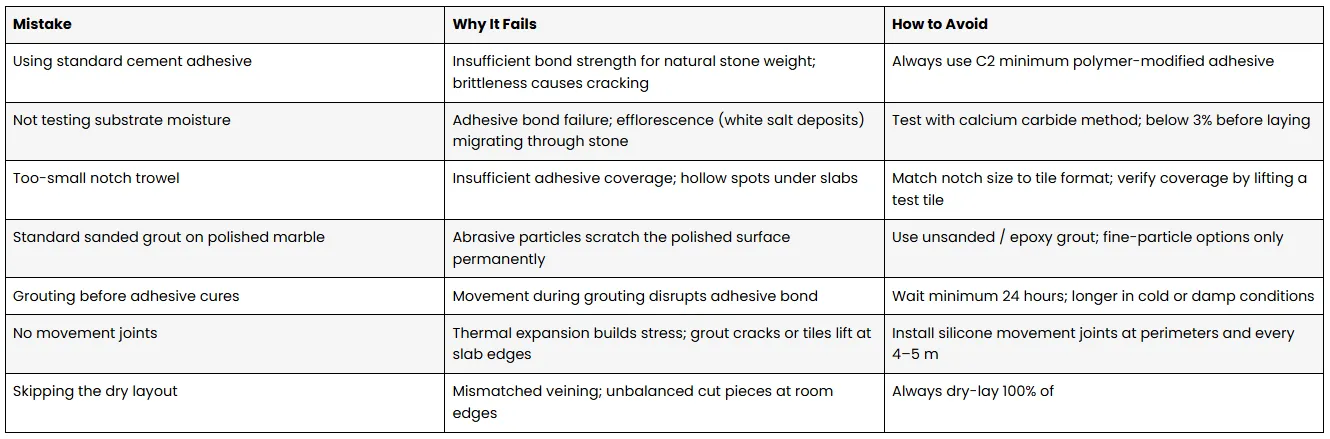 | Mistake | Why It Fails | How to Avoid |
|---|---|---|
| Using standard cement adhesive | Insufficient bond strength for natural stone weight; brittleness causes cracking | Always use C2 minimum polymer-modified adhesive |
| Not testing substrate moisture | Adhesive bond failure; efflorescence (white salt deposits) migrating through stone | Test with calcium carbide method; below 3% before laying |
| Too-small notch trowel | Insufficient adhesive coverage; hollow spots under slabs | Match notch size to tile format; verify coverage by lifting a test tile |
| Standard sanded grout on polished marble | Abrasive particles scratch the polished surface permanently | Use unsanded / epoxy grout; fine-particle options only |
| Grouting before adhesive cures | Movement during grouting disrupts adhesive bond | Wait minimum 24 hours; longer in cold or damp conditions |
| No movement joints | Thermal expansion builds stress; grout cracks or tiles lift at slab edges | Install silicone movement joints at perimeters and every 4–5 m |
| Skipping the dry layout | Mismatched veining; unbalanced cut pieces at room edges | Always dry-lay 100% of |